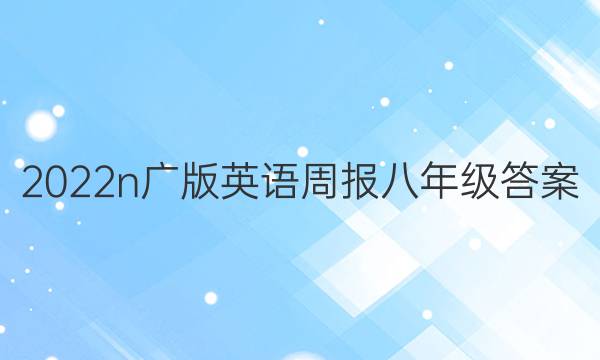 2022n广版英语周报八年级答案